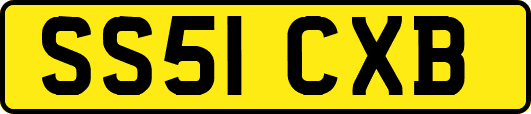 SS51 CXB